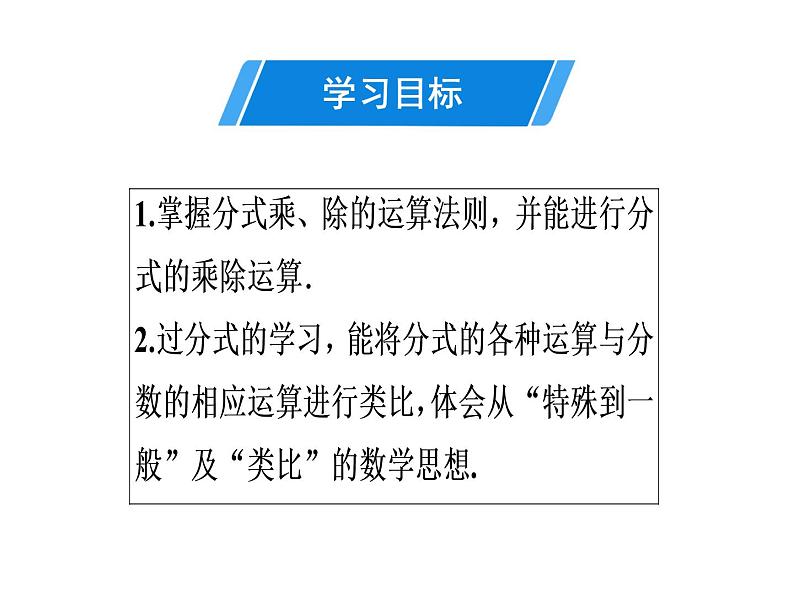 学习目标

1.掌握分式乘、除的运算法则，并能进行分式的乘除运算.
2.过分式的学习，能将分式的各种运算与分数的相应运算进行类比,体会从“特殊到一般”及“类比”的数学思想.